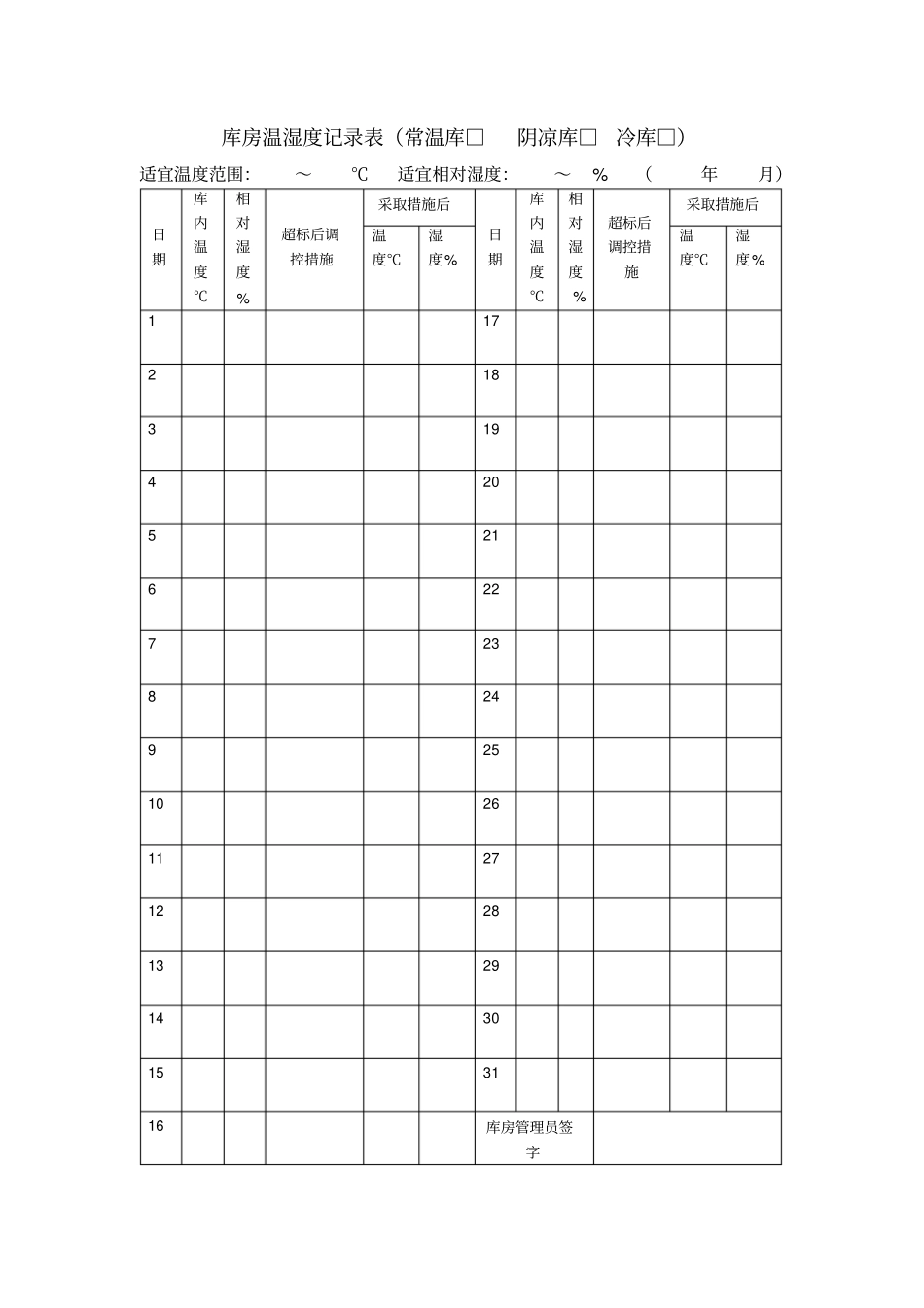 库房温湿度记录表（常温库□　阴凉库□　冷库□）

适宜温度范围：　～　℃　适宜相对湿度：　～　%　（　年　月）

| 日期 | 库内温度℃ | 相对湿度% | 超标后调控措施 | 采取措施后 温度℃ | 采取措施后 湿度% | 日期 | 库内温度℃ | 相对湿度% | 超标后调控措施 | 采取措施后 温度℃ | 采取措施后 湿度% |
|---|---|---|---|---|---|---|---|---|---|---|---|
| 1 | | | | | | 17 | | | | | |
| 2 | | | | | | 18 | | | | | |
| 3 | | | | | | 19 | | | | | |
| 4 | | | | | | 20 | | | | | |
| 5 | | | | | | 21 | | | | | |
| 6 | | | | | | 22 | | | | | |
| 7 | | | | | | 23 | | | | | |
| 8 | | | | | | 24 | | | | | |
| 9 | | | | | | 25 | | | | | |
| 10 | | | | | | 26 | | | | | |
| 11 | | | | | | 27 | | | | | |
| 12 | | | | | | 28 | | | | | |
| 13 | | | | | | 29 | | | | | |
| 14 | | | | | | 30 | | | | | |
| 15 | | | | | | 31 | | | | | |
| 16 | | | | | | 库房管理员签字 | | | | | |